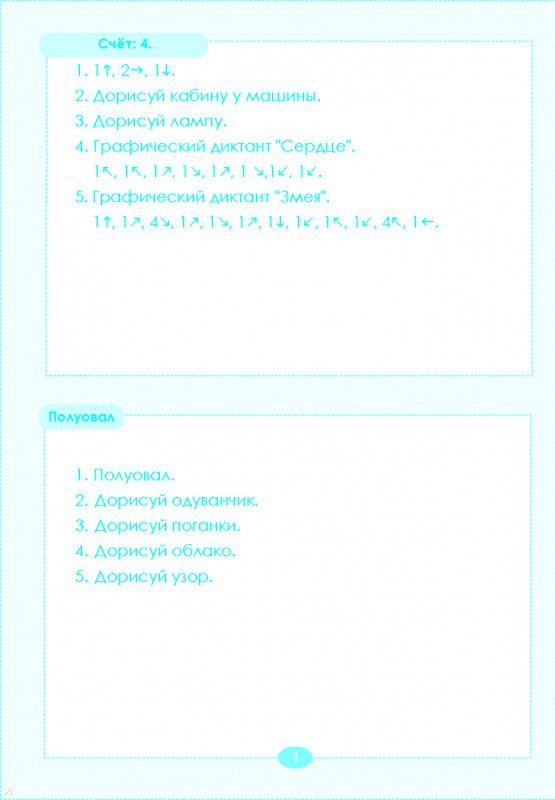 Счёт: 4.

1. 1↑, 2→, 1↓.
2. Дорисуй кабину у машины.
3. Дорисуй лампу.
4. Графический диктант "Сердце".
1↖, 1↖, 1↗, 1↘, 1↗, 1 ↘,1↙, 1↙.
5. Графический диктант "Змея".
1↑, 1↗, 4↘, 1↗, 1↘, 1↗, 1↓, 1↙, 1↖, 1↙, 4↖, 1←.

Полуовал

1. Полуовал.
2. Дорисуй одуванчик.
3. Дорисуй поганки.
4. Дорисуй облако.
5. Дорисуй узор.

4